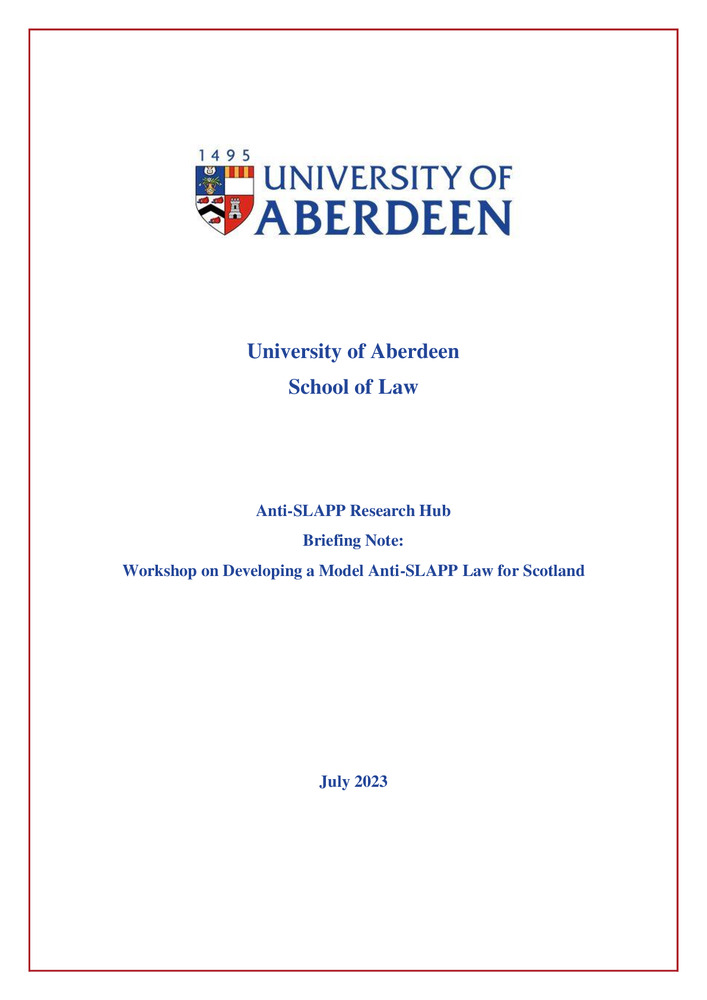 1495
UNIVERSITY OF
ABERDEEN

University of Aberdeen
School of Law

Anti-SLAPP Research Hub
Briefing Note:
Workshop on Developing a Model Anti-SLAPP Law for Scotland

July 2023